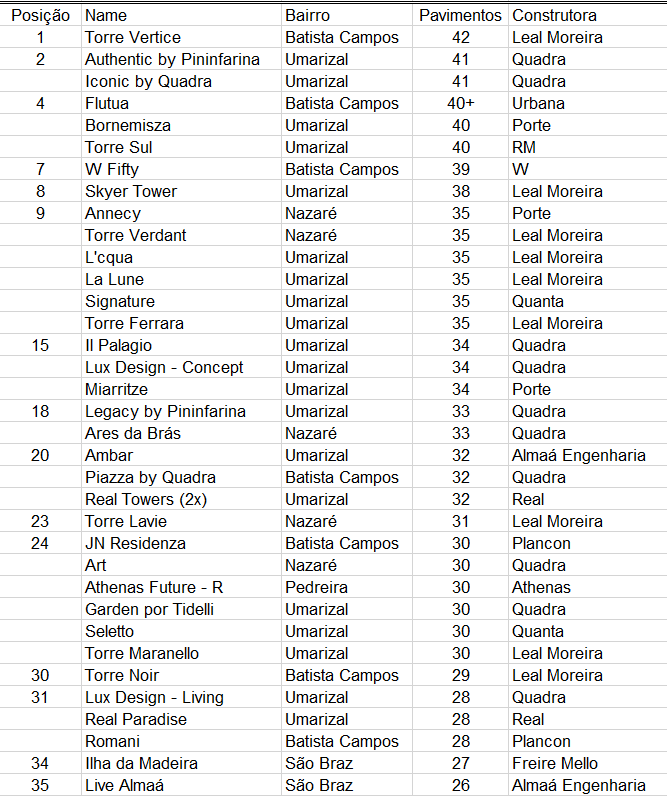 | Posição | Name | Bairro | Pavimentos | Construtora |
|---|---|---|---|---|
| 1 | Torre Vertice | Batista Campos | 42 | Leal Moreira |
| 2 | Authentic by Pininfarina | Umarizal | 41 | Quadra |
| | Iconic by Quadra | Umarizal | 41 | Quadra |
| 4 | Flutua | Batista Campos | 40+ | Urbana |
| | Bornemisza | Umarizal | 40 | Porte |
| | Torre Sul | Umarizal | 40 | RM |
| 7 | W Fifty | Batista Campos | 39 | W |
| 8 | Skyer Tower | Umarizal | 38 | Leal Moreira |
| 9 | Annecy | Nazaré | 35 | Porte |
| | Torre Verdant | Nazaré | 35 | Leal Moreira |
| | L'cqua | Umarizal | 35 | Leal Moreira |
| | La Lune | Umarizal | 35 | Leal Moreira |
| | Signature | Umarizal | 35 | Quanta |
| | Torre Ferrara | Umarizal | 35 | Leal Moreira |
| 15 | Il Palagio | Umarizal | 34 | Quadra |
| | Lux Design - Concept | Umarizal | 34 | Quadra |
| | Miarritze | Umarizal | 34 | Porte |
| 18 | Legacy by Pininfarina | Umarizal | 33 | Quadra |
| | Ares da Brás | Nazaré | 33 | Quadra |
| 20 | Ambar | Umarizal | 32 | Almaá Engenharia |
| | Piazza by Quadra | Batista Campos | 32 | Quadra |
| | Real Towers (2x) | Umarizal | 32 | Real |
| 23 | Torre Lavie | Nazaré | 31 | Leal Moreira |
| 24 | JN Residenza | Batista Campos | 30 | Plancon |
| | Art | Nazaré | 30 | Quadra |
| | Athenas Future - R | Pedreira | 30 | Athenas |
| | Garden por Tidelli | Umarizal | 30 | Quadra |
| | Seletto | Umarizal | 30 | Quanta |
| | Torre Maranello | Umarizal | 30 | Leal Moreira |
| 30 | Torre Noir | Batista Campos | 29 | Leal Moreira |
| 31 | Lux Design - Living | Umarizal | 28 | Quadra |
| | Real Paradise | Umarizal | 28 | Real |
| | Romani | Batista Campos | 28 | Plancon |
| 34 | Ilha da Madeira | São Braz | 27 | Freire Mello |
| 35 | Live Almaá | São Braz | 26 | Almaá Engenharia |